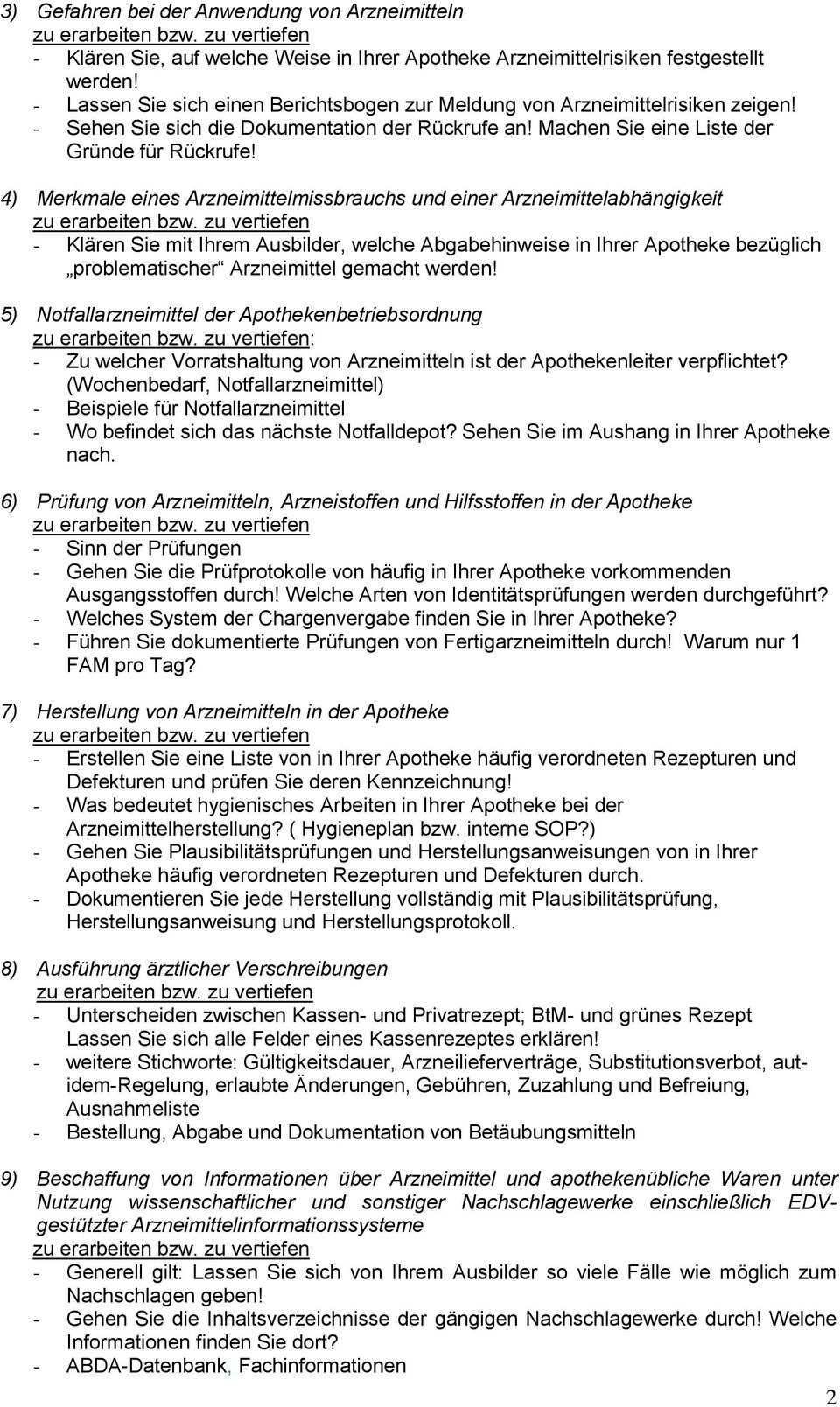 3) Gefahren bei der Anwendung von Arzneimitteln
zu erarbeiten bzw. zu vertiefen
- Klären Sie, auf welche Weise in Ihrer Apotheke Arzneimittelrisiken festgestellt werden!
- Lassen Sie sich einen Berichtsbogen zur Meldung von Arzneimittelrisiken zeigen!
- Sehen Sie sich die Dokumentation der Rückrufe an! Machen Sie eine Liste der Gründe für Rückrufe!

4) Merkmale eines Arzneimittelmissbrauchs und einer Arzneimittelabhängigkeit
zu erarbeiten bzw. zu vertiefen
- Klären Sie mit Ihrem Ausbilder, welche Abgabehinweise in Ihrer Apotheke bezüglich „problematischer“ Arzneimittel gemacht werden!

5) Notfallarzneimittel der Apothekenbetriebsordnung
zu erarbeiten bzw. zu vertiefen:
- Zu welcher Vorratshaltung von Arzneimitteln ist der Apothekenleiter verpflichtet? (Wochenbedarf, Notfallarzneimittel)
- Beispiele für Notfallarzneimittel
- Wo befindet sich das nächste Notfalldepot? Sehen Sie im Aushang in Ihrer Apotheke nach.

6) Prüfung von Arzneimitteln, Arzneistoffen und Hilfsstoffen in der Apotheke
zu erarbeiten bzw. zu vertiefen
- Sinn der Prüfungen
- Gehen Sie die Prüfprotokolle von häufig in Ihrer Apotheke vorkommenden Ausgangsstoffen durch! Welche Arten von Identitätsprüfungen werden durchgeführt?
- Welches System der Chargenvergabe finden Sie in Ihrer Apotheke?
- Führen Sie dokumentierte Prüfungen von Fertigarzneimitteln durch! Warum nur 1 FAM pro Tag?

7) Herstellung von Arzneimitteln in der Apotheke
zu erarbeiten bzw. zu vertiefen
- Erstellen Sie eine Liste von in Ihrer Apotheke häufig verordneten Rezepturen und Defekturen und prüfen Sie deren Kennzeichnung!
- Was bedeutet hygienisches Arbeiten in Ihrer Apotheke bei der Arzneimittelherstellung? ( Hygieneplan bzw. interne SOP?)
- Gehen Sie Plausibilitätsprüfungen und Herstellungsanweisungen von in Ihrer Apotheke häufig verordneten Rezepturen und Defekturen durch.
- Dokumentieren Sie jede Herstellung vollständig mit Plausibilitätsprüfung, Herstellungsanweisung und Herstellungsprotokoll.

8) Ausführung ärztlicher Verschreibungen
zu erarbeiten bzw. zu vertiefen
- Unterscheiden zwischen Kassen- und Privatrezept; BtM- und grünes Rezept Lassen Sie sich alle Felder eines Kassenrezeptes erklären!
- weitere Stichworte: Gültigkeitsdauer, Arzneilieferverträge, Substitutionsverbot, aut-idem-Regelung, erlaubte Änderungen, Gebühren, Zuzahlung und Befreiung, Ausnahmeliste
- Bestellung, Abgabe und Dokumentation von Betäubungsmitteln

9) Beschaffung von Informationen über Arzneimittel und apothekenübliche Waren unter Nutzung wissenschaftlicher und sonstiger Nachschlagewerke einschließlich EDV-gestützter Arzneimittelinformationssysteme
zu erarbeiten bzw. zu vertiefen
- Generell gilt: Lassen Sie sich von Ihrem Ausbilder so viele Fälle wie möglich zum Nachschlagen geben!
- Gehen Sie die Inhaltsverzeichnisse der gängigen Nachschlagewerke durch! Welche Informationen finden Sie dort?
- ABDA-Datenbank, Fachinformationen

2